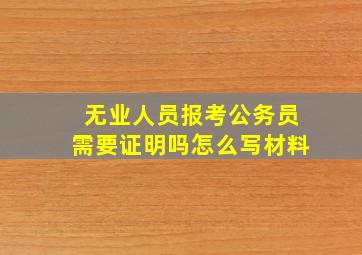 无业人员报考公务员
需要证明吗怎么写材料